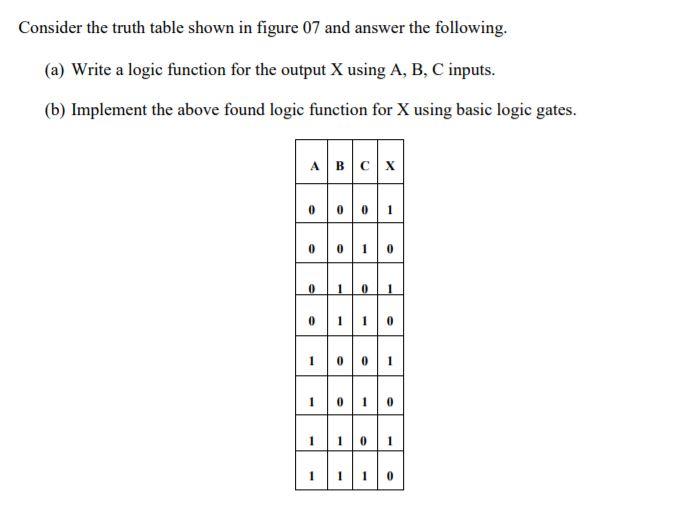 Consider the truth table shown in figure 07 and answer the following.

(a) Write a logic function for the output X using A, B, C inputs.

(b) Implement the above found logic function for X using basic logic gates.

| A | B | C | X |
|---|---|---|---|
| 0 | 0 | 0 | 1 |
| 0 | 0 | 1 | 0 |
| 0 | 1 | 0 | 1 |
| 0 | 1 | 1 | 0 |
| 1 | 0 | 0 | 1 |
| 1 | 0 | 1 | 0 |
| 1 | 1 | 0 | 1 |
| 1 | 1 | 1 | 0 |